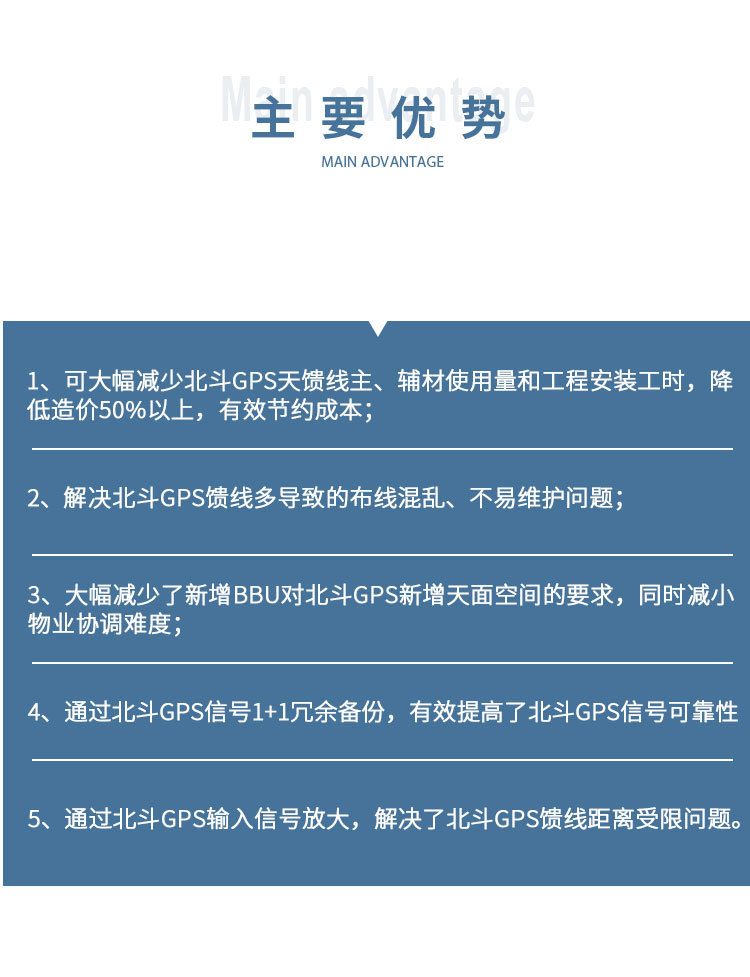 Main advantage
主要优势
MAIN ADVANTAGE

1、可大幅减少北斗GPS天馈线主、辅材使用量和工程安装工时，降低造价50%以上，有效节约成本；

2、解决北斗GPS馈线多导致的布线混乱、不易维护问题；

3、大幅减少了新增BBU对北斗GPS新增天面空间的要求，同时减小物业协调难度；

4、通过北斗GPS信号1+1冗余备份，有效提高了北斗GPS信号可靠性

5、通过北斗GPS输入信号放大，解决了北斗GPS馈线距离受限问题。